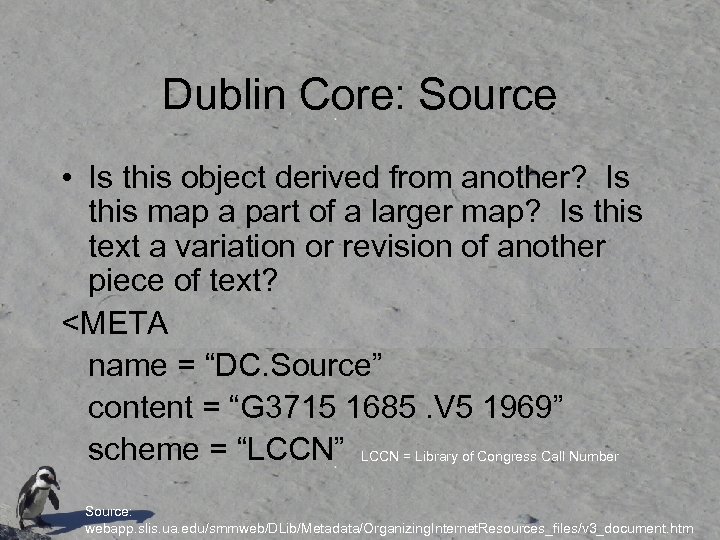 Dublin Core: Source

• Is this object derived from another? Is this map a part of a larger map? Is this text a variation or revision of another piece of text?

<META
name = “DC.Source”
content = “G3715 1685 .V5 1969”
scheme = “LCCN” LCCN = Library of Congress Call Number

Source:
webapp.slis.ua.edu/smmweb/DLib/Metadata/OrganizingInternetResources_files/v3_document.htm